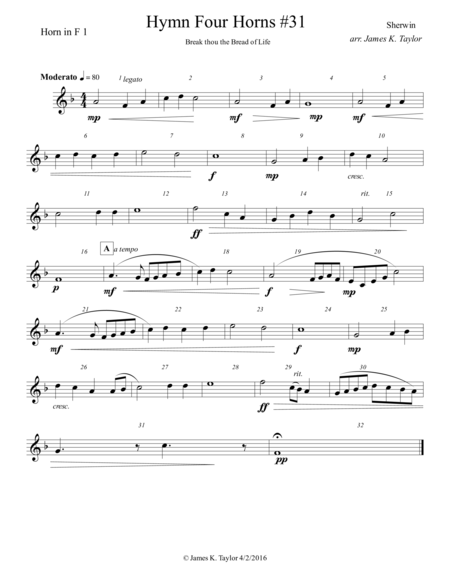 Horn in F 1

Hymn Four Horns #31

Break thou the Bread of Life

Sherwin

arr. James K. Taylor

Moderato ♩= 80

1 legato

2

3

4

5

mp

mf

mp

mf

6

7

8

9

10

f

mp

cresc.

11

12

13

14

rit.

15

ff

16

A

a tempo

18

19

20

p

mf

f

mp

21

22

23

24

25

mf

f

mp

26

27

28

29

rit.

30

cresc.

ff

31

32

pp

© James K. Taylor 4/2/2016